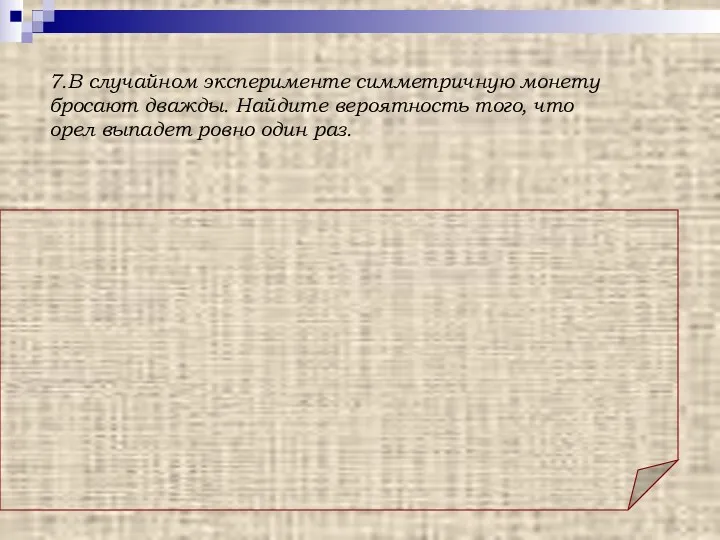 7.В случайном эксперименте симметричную монету бросают дважды. Найдите вероятность того, что орел выпадет ровно один раз.